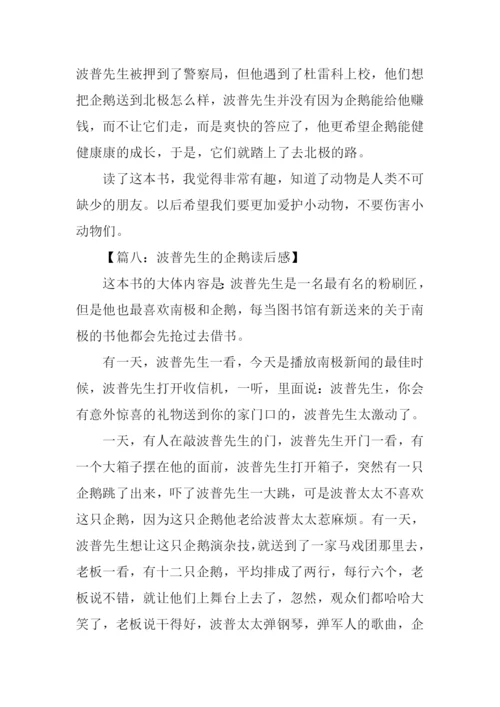 波普先生被押到了警察局，但他遇到了杜雷科上校，他们想把企鹅送到北极怎么样，波普先生并没有因为企鹅能给他赚钱，而不让它们走，而是爽快的答应了，他更希望企鹅能健健康康的成长，于是，它们就踏上了去北极的路。

读了这本书，我觉得非常有趣，知道了动物是人类不可缺少的朋友。以后希望我们要更加爱护小动物，不要伤害小动物们。

【篇八：波普先生的企鹅读后感】

这本书的大体内容是 波普先生是一名最有名的粉刷匠，但是他也最喜欢南极和企鹅，每当图书馆有新送来的关于南极的书他都会先抢过去借书。

有一天，波普先生一看，今天是播放南极新闻的最佳时候，波普先生打开收信机，一听，里面说：波普先生，你会有意外惊喜的礼物送到你的家门口的，波普先生太激动了。

一天，有人在敲波普先生的门，波普先生开门一看，有一个大箱子摆在他的面前，波普先生打开箱子，突然有一只企鹅跳了出来，吓了波普先生一大跳，可是波普太太不喜欢这只企鹅，因为这只企鹅他老给波普太太惹麻烦。有一天，波普先生想让这只企鹅演杂技，就送到了一家马戏团那里去，老板一看，有十二只企鹅，平均排成了两行，每行六个，老板说不错，就让他们上舞台上去了，忽然，观众们都哈哈大笑了，老板说干得好，波普太太弹钢琴，弹军人的歌曲，企